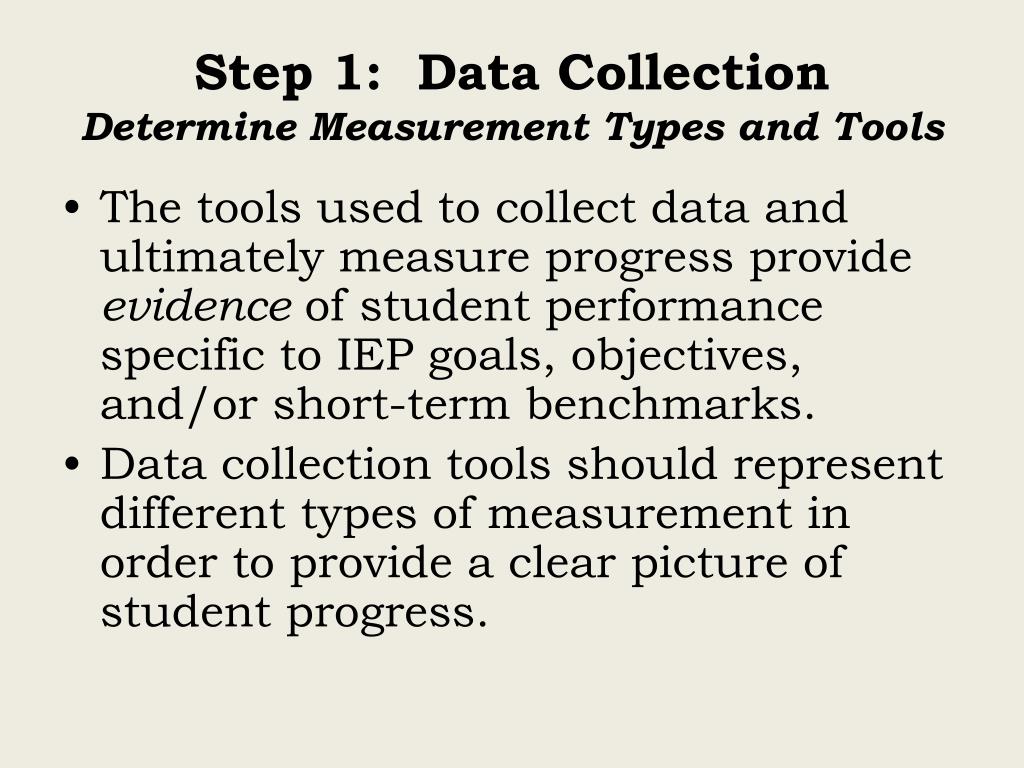 Step 1: Data Collection
Determine Measurement Types and Tools

• The tools used to collect data and ultimately measure progress provide evidence of student performance specific to IEP goals, objectives, and/or short-term benchmarks.
• Data collection tools should represent different types of measurement in order to provide a clear picture of student progress.